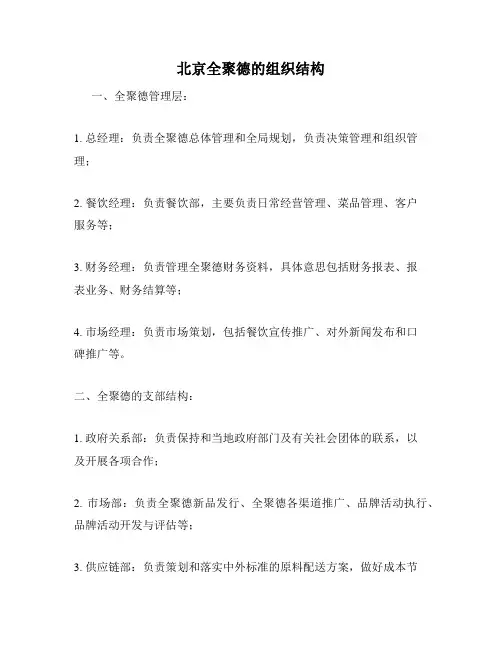 北京全聚德的组织结构

一、全聚德管理层：

1. 总经理：负责全聚德总体管理和全局规划，负责决策管理和组织管理；

2. 餐饮经理：负责餐饮部，主要负责日常经营管理、菜品管理、客户服务等；

3. 财务经理：负责管理全聚德财务资料，具体意思包括财务报表、报表业务、财务结算等；

4. 市场经理：负责市场策划，包括餐饮宣传推广、对外新闻发布和口碑推广等。

二、全聚德的支部结构：

1. 政府关系部：负责保持和当地政府部门及有关社会团体的联系，以及开展各项合作；

2. 市场部：负责全聚德新品发行、全聚德各渠道推广、品牌活动执行、品牌活动开发与评估等；

3. 供应链部：负责策划和落实中外标准的原料配送方案，做好成本节